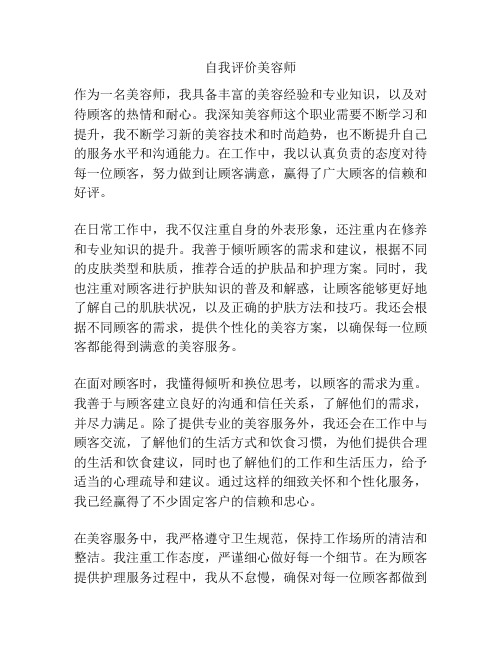 自我评价美容师

作为一名美容师，我具备丰富的美容经验和专业知识，以及对待顾客的热情和耐心。我深知美容师这个职业需要不断学习和提升，我不断学习新的美容技术和时尚趋势，也不断提升自己的服务水平和沟通能力。在工作中，我以认真负责的态度对待每一位顾客，努力做到让顾客满意，赢得了广大顾客的信赖和好评。

在日常工作中，我不仅注重自身的外表形象，还注重内在修养和专业知识的提升。我善于倾听顾客的需求和建议，根据不同的皮肤类型和肤质，推荐合适的护肤品和护理方案。同时，我也注重对顾客进行护肤知识的普及和解惑，让顾客能够更好地了解自己的肌肤状况，以及正确的护肤方法和技巧。我还会根据不同顾客的需求，提供个性化的美容方案，以确保每一位顾客都能得到满意的美容服务。

在面对顾客时，我懂得倾听和换位思考，以顾客的需求为重。我善于与顾客建立良好的沟通和信任关系，了解他们的需求，并尽力满足。除了提供专业的美容服务外，我还会在工作中与顾客交流，了解他们的生活方式和饮食习惯，为他们提供合理的生活和饮食建议，同时也了解他们的工作和生活压力，给予适当的心理疏导和建议。通过这样的细致关怀和个性化服务，我已经赢得了不少固定客户的信赖和忠心。

在美容服务中，我严格遵守卫生规范，保持工作场所的清洁和整洁。我注重工作态度，严谨细心做好每一个细节。在为顾客提供护理服务过程中，我从不怠慢，确保对每一位顾客都做到